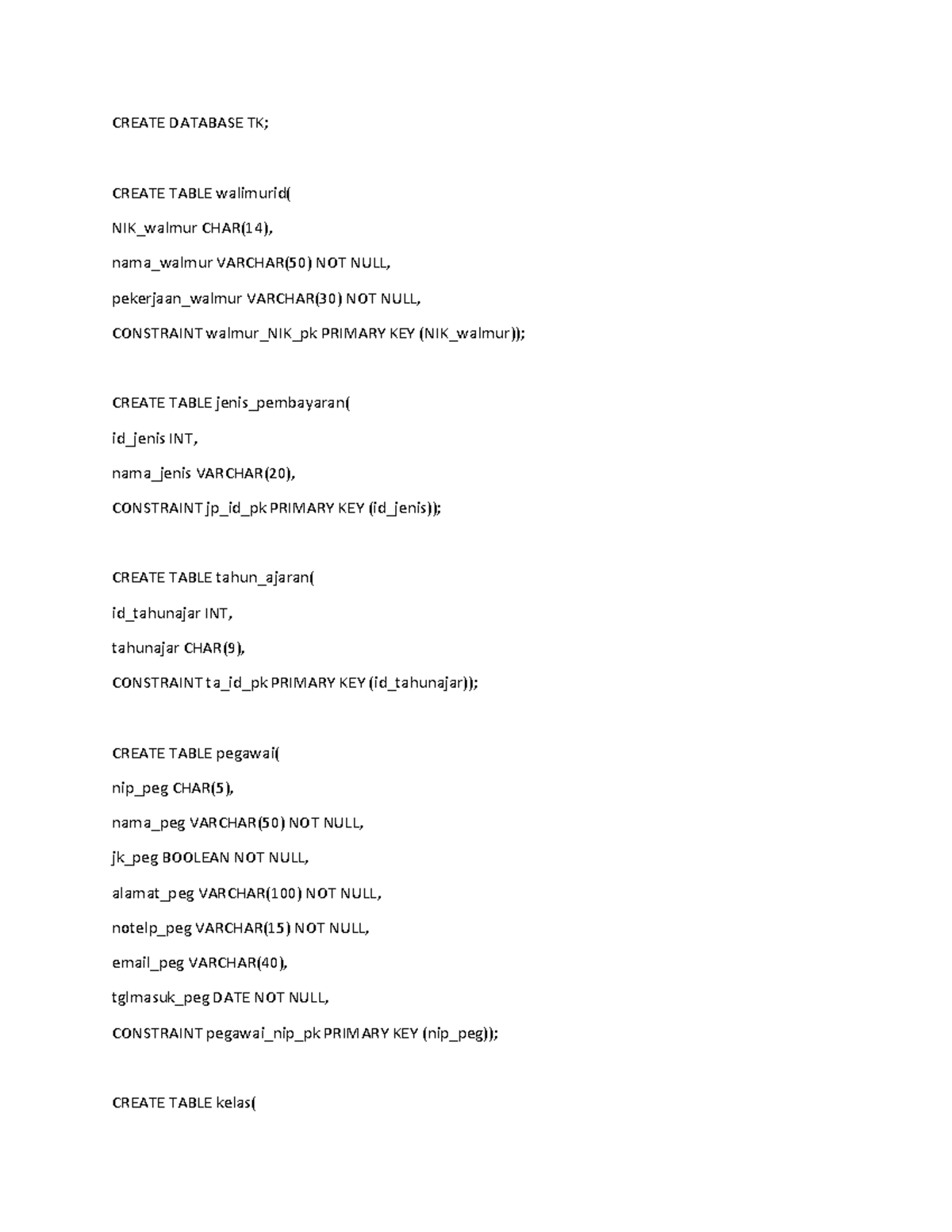 CREATE DATABASE TK;

CREATE TABLE walimurid(

NIK_walmur CHAR(14),

nama_walmur VARCHAR(50) NOT NULL,

pekerjaan_walmur VARCHAR(30) NOT NULL,

CONSTRAINT walmur_NIK_pk PRIMARY KEY (NIK_walmur));

CREATE TABLE jenis_pembayaran(

id_jenis INT,

nama_jenis VARCHAR(20),

CONSTRAINT jp_id_pk PRIMARY KEY (id_jenis));

CREATE TABLE tahun_ajaran(

id_tahunajar INT,

tahunajar CHAR(9),

CONSTRAINT ta_id_pk PRIMARY KEY (id_tahunajar));

CREATE TABLE pegawai(

nip_peg CHAR(5),

nama_peg VARCHAR(50) NOT NULL,

jk_peg BOOLEAN NOT NULL,

alamat_peg VARCHAR(100) NOT NULL,

notelp_peg VARCHAR(15) NOT NULL,

email_peg VARCHAR(40),

tglmasuk_peg DATE NOT NULL,

CONSTRAINT pegawai_nip_pk PRIMARY KEY (nip_peg));

CREATE TABLE kelas(